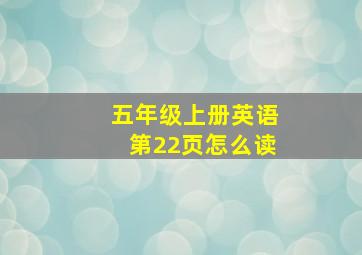 五年级上册英语
第22页怎么读